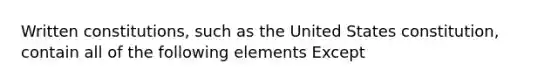 Written constitutions, such as the United States constitution, contain all of the following elements Except